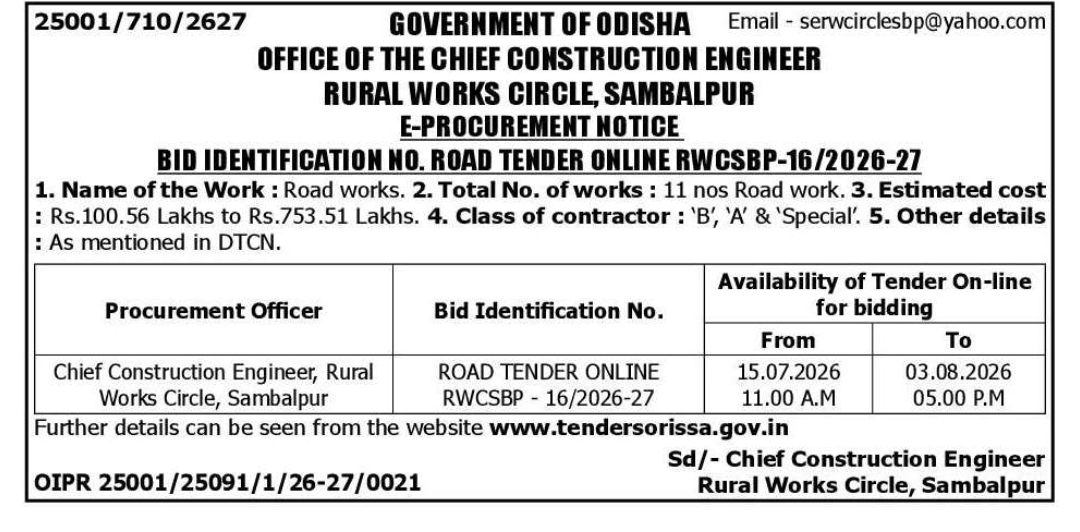 25001/710/2627 GOVERNMENT OF ODISHA Email - serwcirclesbp@yahoo.com

OFFICE OF THE CHIEF CONSTRUCTION ENGINEER
RURAL WORKS CIRCLE, SAMBALPUR
E-PROCUREMENT NOTICE
BID IDENTIFICATION NO. ROAD TENDER ONLINE RWCSBP-16/2026-27

1. Name of the Work : Road works. 2. Total No. of works : 11 nos Road work. 3. Estimated cost : Rs.100.56 Lakhs to Rs.753.51 Lakhs. 4. Class of contractor : 'B', 'A' & 'Special'. 5. Other details : As mentioned in DTCN.

| Procurement Officer | Bid Identification No. | Availability of Tender On-line for bidding From | Availability of Tender On-line for bidding To |
|---|---|---|---|
| Chief Construction Engineer, Rural Works Circle, Sambalpur | ROAD TENDER ONLINE RWCSBP - 16/2026-27 | 15.07.2026 11.00 A.M | 03.08.2026 05.00 P.M |

Further details can be seen from the website www.tendersorissa.gov.in

Sd/- Chief Construction Engineer
Rural Works Circle, Sambalpur

OIPR 25001/25091/1/26-27/0021